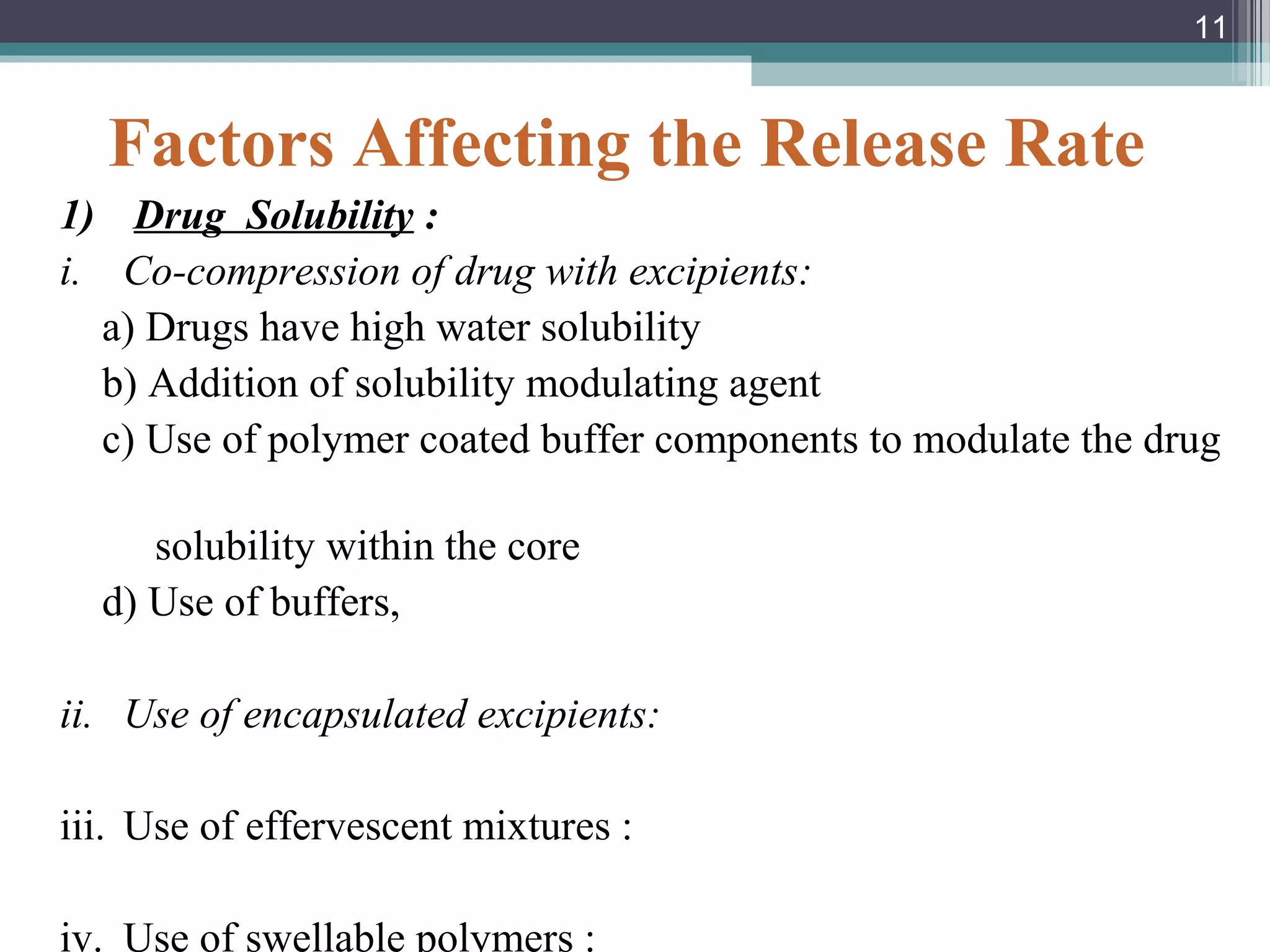 11

Factors Affecting the Release Rate

1) Drug Solubility :

i. Co-compression of drug with excipients:

a) Drugs have high water solubility

b) Addition of solubility modulating agent

c) Use of polymer coated buffer components to modulate the drug solubility within the core

d) Use of buffers,

ii. Use of encapsulated excipients:

iii. Use of effervescent mixtures :

iv. Use of swellable polymers :